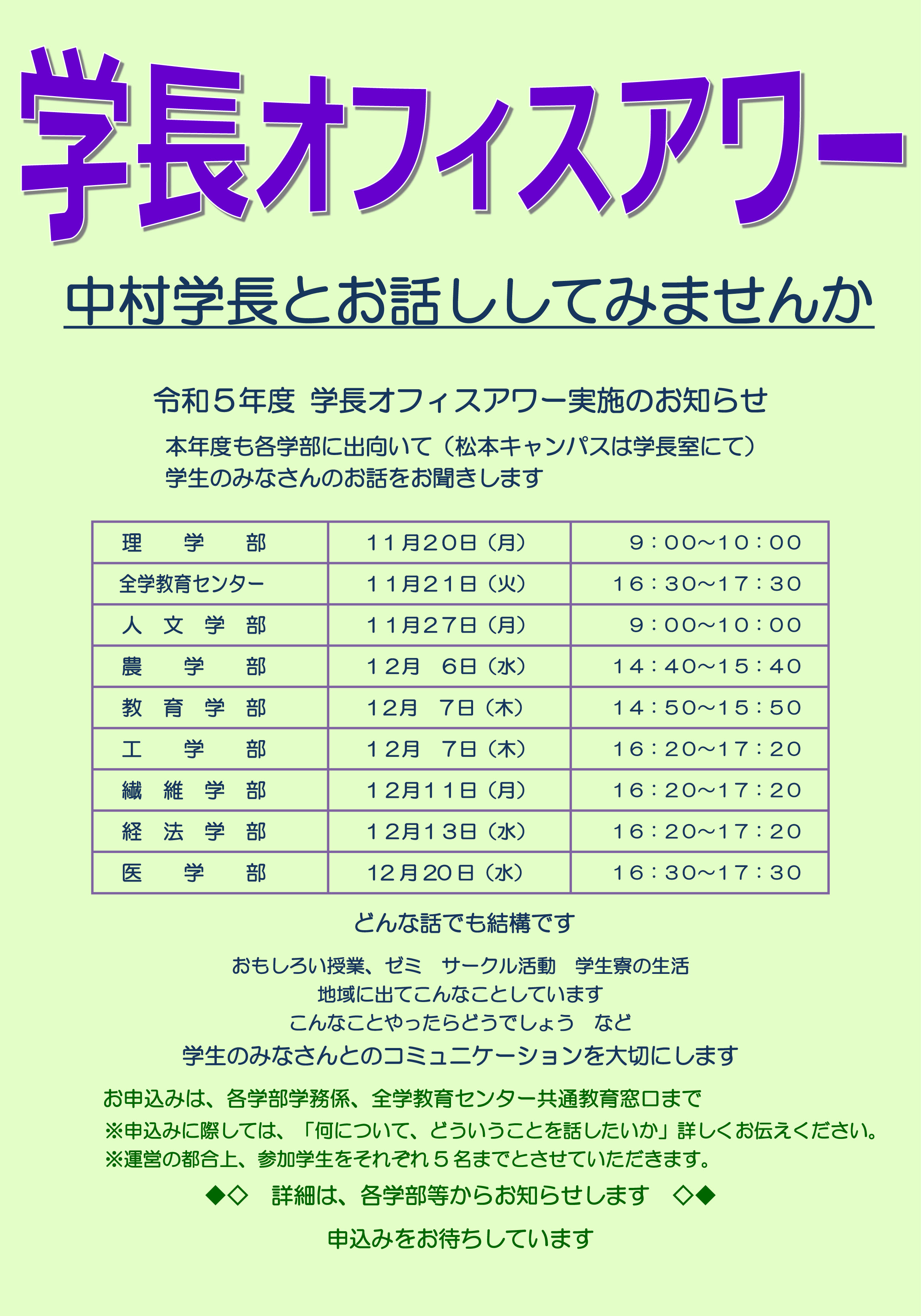 学長オフィスアワー

中村学長とお話ししてみませんか

令和５年度 学長オフィスアワー実施のお知らせ

本年度も各学部に出向いて（松本キャンパスは学長室にて）
学生のみなさんのお話をお聞きします

| 理　学　部 | １１月２０日（月） | ９：００～１０：００ |
|---|---|---|
| 全学教育センター | １１月２１日（火） | １６：３０～１７：３０ |
| 人　文　学　部 | １１月２７日（月） | ９：００～１０：００ |
| 農　学　部 | １２月　６日（水） | １４：４０～１５：４０ |
| 教　育　学　部 | １２月　７日（木） | １４：５０～１５：５０ |
| 工　学　部 | １２月　７日（木） | １６：２０～１７：２０ |
| 繊　維　学　部 | １２月１１日（月） | １６：２０～１７：２０ |
| 経　法　学　部 | １２月１３日（水） | １６：２０～１７：２０ |
| 医　学　部 | １２月２０日（水） | １６：３０～１７：３０ |

どんな話でも結構です

おもしろい授業、ゼミ　サークル活動　学生寮の生活
地域に出てこんなことしています
こんなことやったらどうでしょう　など

学生のみなさんとのコミュニケーションを大切にします

お申込みは、各学部学務係、全学教育センター共通教育窓口まで
※申込みに際しては、「何について、どういうことを話したいか」詳しくお伝えください。
※運営の都合上、参加学生をそれぞれ５名までとさせていただきます。

◆◇　詳細は、各学部等からお知らせします　◇◆

申込みをお待ちしています